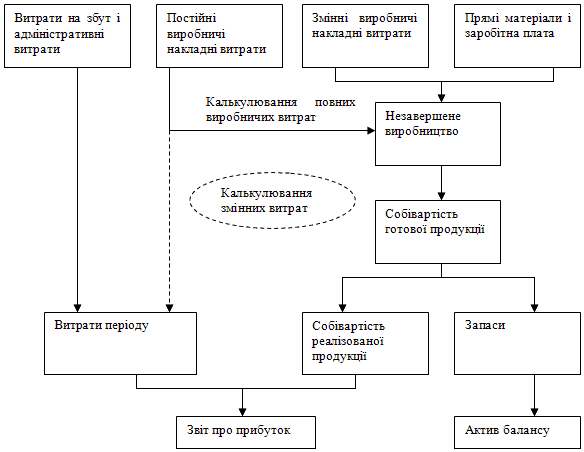 Витрати на збут і адміністративні витрати

Постійні виробничі накладні витрати

Змінні виробничі накладні витрати

Прямі матеріали і заробітна плата

Калькулювання повних виробничих витрат

Незавершене виробництво

Калькулювання змінних витрат

Собівартість готової продукції

Витрати періоду

Собівартість реалізованої продукції

Запаси

Звіт про прибуток

Актив балансу